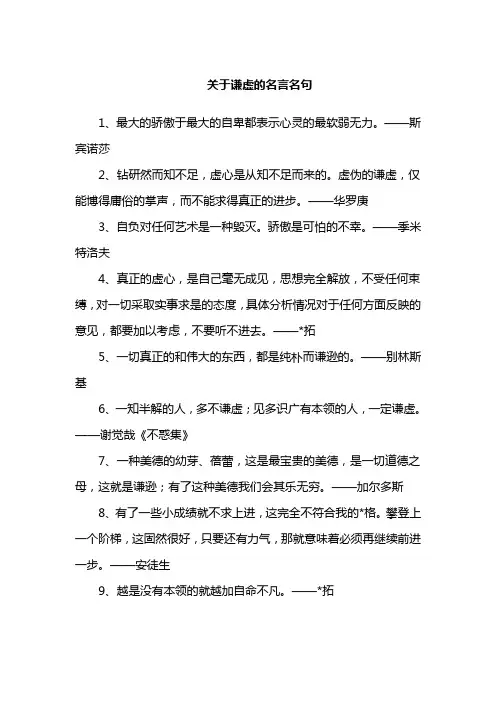 关于谦虚的名言名句

1、最大的骄傲于最大的自卑都表示心灵的最软弱无力。——斯宾诺莎

2、钻研然而知不足，虚心是从知不足而来的。虚伪的谦虚，仅能博得庸俗的掌声，而不能求得真正的进步。——华罗庚

3、自负对任何艺术是一种毁灭。骄傲是可怕的不幸。——季米特洛夫

4、真正的虚心，是自己毫无成见，思想完全解放，不受任何束缚，对一切采取实事求是的态度，具体分析情况对于任何方面反映的意见，都要加以考虑，不要听不进去。——*拓

5、一切真正的和伟大的东西，都是纯朴而谦逊的。——别林斯基

6、一知半解的人，多不谦虚；见多识广有本领的人，一定谦虚。——谢觉哉《不惑集》

7、一种美德的幼芽、蓓蕾，这是最宝贵的美德，是一切道德之母，这就是谦逊；有了这种美德我们会其乐无穷。——加尔多斯

8、有了一些小成绩就不求上进，这完全不符合我的*格。攀登上一个阶梯，这固然很好，只要还有力气，那就意味着必须再继续前进一步。——安徒生

9、越是没有本领的就越加自命不凡。——*拓